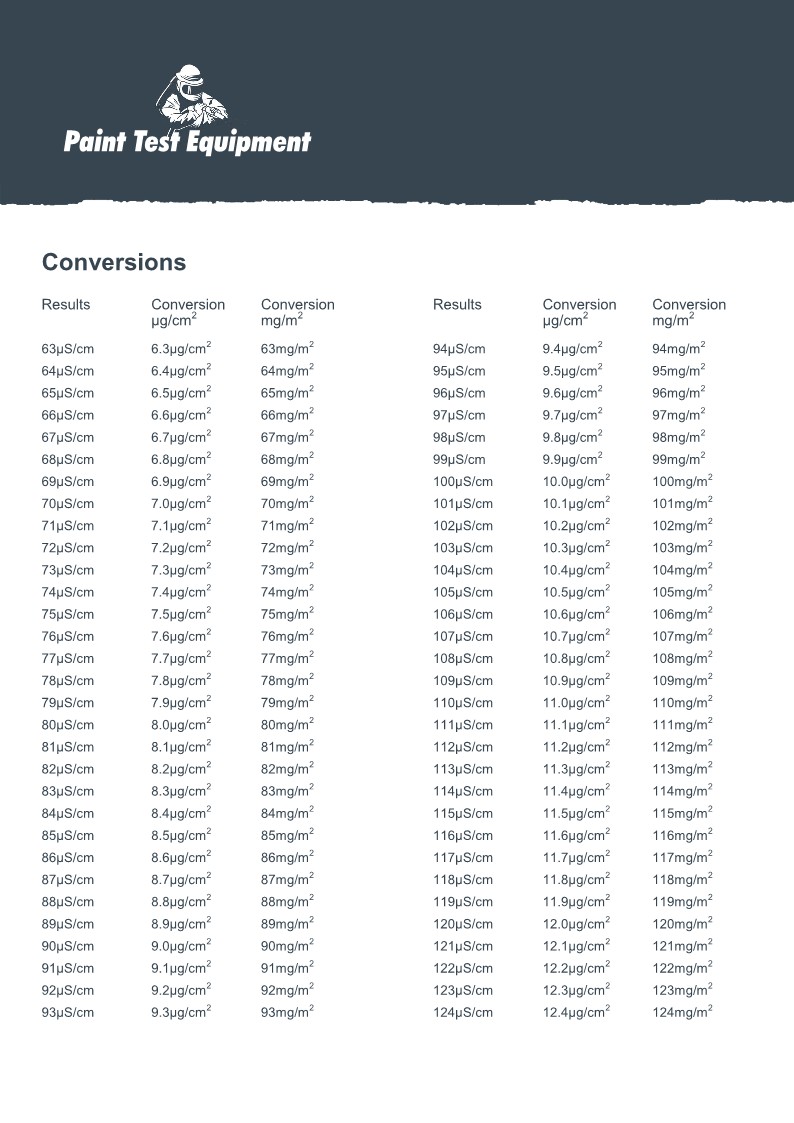 Paint Test Equipment

Conversions

| Results | Conversion µg/cm$^2$ | Conversion mg/m$^2$ |
|---|---|---|
| 63µS/cm | 6.3µg/cm$^2$ | 63mg/m$^2$ |
| 64µS/cm | 6.4µg/cm$^2$ | 64mg/m$^2$ |
| 65µS/cm | 6.5µg/cm$^2$ | 65mg/m$^2$ |
| 66µS/cm | 6.6µg/cm$^2$ | 66mg/m$^2$ |
| 67µS/cm | 6.7µg/cm$^2$ | 67mg/m$^2$ |
| 68µS/cm | 6.8µg/cm$^2$ | 68mg/m$^2$ |
| 69µS/cm | 6.9µg/cm$^2$ | 69mg/m$^2$ |
| 70µS/cm | 7.0µg/cm$^2$ | 70mg/m$^2$ |
| 71µS/cm | 7.1µg/cm$^2$ | 71mg/m$^2$ |
| 72µS/cm | 7.2µg/cm$^2$ | 72mg/m$^2$ |
| 73µS/cm | 7.3µg/cm$^2$ | 73mg/m$^2$ |
| 74µS/cm | 7.4µg/cm$^2$ | 74mg/m$^2$ |
| 75µS/cm | 7.5µg/cm$^2$ | 75mg/m$^2$ |
| 76µS/cm | 7.6µg/cm$^2$ | 76mg/m$^2$ |
| 77µS/cm | 7.7µg/cm$^2$ | 77mg/m$^2$ |
| 78µS/cm | 7.8µg/cm$^2$ | 78mg/m$^2$ |
| 79µS/cm | 7.9µg/cm$^2$ | 79mg/m$^2$ |
| 80µS/cm | 8.0µg/cm$^2$ | 80mg/m$^2$ |
| 81µS/cm | 8.1µg/cm$^2$ | 81mg/m$^2$ |
| 82µS/cm | 8.2µg/cm$^2$ | 82mg/m$^2$ |
| 83µS/cm | 8.3µg/cm$^2$ | 83mg/m$^2$ |
| 84µS/cm | 8.4µg/cm$^2$ | 84mg/m$^2$ |
| 85µS/cm | 8.5µg/cm$^2$ | 85mg/m$^2$ |
| 86µS/cm | 8.6µg/cm$^2$ | 86mg/m$^2$ |
| 87µS/cm | 8.7µg/cm$^2$ | 87mg/m$^2$ |
| 88µS/cm | 8.8µg/cm$^2$ | 88mg/m$^2$ |
| 89µS/cm | 8.9µg/cm$^2$ | 89mg/m$^2$ |
| 90µS/cm | 9.0µg/cm$^2$ | 90mg/m$^2$ |
| 91µS/cm | 9.1µg/cm$^2$ | 91mg/m$^2$ |
| 92µS/cm | 9.2µg/cm$^2$ | 92mg/m$^2$ |
| 93µS/cm | 9.3µg/cm$^2$ | 93mg/m$^2$ |

| Results | Conversion µg/cm$^2$ | Conversion mg/m$^2$ |
|---|---|---|
| 94µS/cm | 9.4µg/cm$^2$ | 94mg/m$^2$ |
| 95µS/cm | 9.5µg/cm$^2$ | 95mg/m$^2$ |
| 96µS/cm | 9.6µg/cm$^2$ | 96mg/m$^2$ |
| 97µS/cm | 9.7µg/cm$^2$ | 97mg/m$^2$ |
| 98µS/cm | 9.8µg/cm$^2$ | 98mg/m$^2$ |
| 99µS/cm | 9.9µg/cm$^2$ | 99mg/m$^2$ |
| 100µS/cm | 10.0µg/cm$^2$ | 100mg/m$^2$ |
| 101µS/cm | 10.1µg/cm$^2$ | 101mg/m$^2$ |
| 102µS/cm | 10.2µg/cm$^2$ | 102mg/m$^2$ |
| 103µS/cm | 10.3µg/cm$^2$ | 103mg/m$^2$ |
| 104µS/cm | 10.4µg/cm$^2$ | 104mg/m$^2$ |
| 105µS/cm | 10.5µg/cm$^2$ | 105mg/m$^2$ |
| 106µS/cm | 10.6µg/cm$^2$ | 106mg/m$^2$ |
| 107µS/cm | 10.7µg/cm$^2$ | 107mg/m$^2$ |
| 108µS/cm | 10.8µg/cm$^2$ | 108mg/m$^2$ |
| 109µS/cm | 10.9µg/cm$^2$ | 109mg/m$^2$ |
| 110µS/cm | 11.0µg/cm$^2$ | 110mg/m$^2$ |
| 111µS/cm | 11.1µg/cm$^2$ | 111mg/m$^2$ |
| 112µS/cm | 11.2µg/cm$^2$ | 112mg/m$^2$ |
| 113µS/cm | 11.3µg/cm$^2$ | 113mg/m$^2$ |
| 114µS/cm | 11.4µg/cm$^2$ | 114mg/m$^2$ |
| 115µS/cm | 11.5µg/cm$^2$ | 115mg/m$^2$ |
| 116µS/cm | 11.6µg/cm$^2$ | 116mg/m$^2$ |
| 117µS/cm | 11.7µg/cm$^2$ | 117mg/m$^2$ |
| 118µS/cm | 11.8µg/cm$^2$ | 118mg/m$^2$ |
| 119µS/cm | 11.9µg/cm$^2$ | 119mg/m$^2$ |
| 120µS/cm | 12.0µg/cm$^2$ | 120mg/m$^2$ |
| 121µS/cm | 12.1µg/cm$^2$ | 121mg/m$^2$ |
| 122µS/cm | 12.2µg/cm$^2$ | 122mg/m$^2$ |
| 123µS/cm | 12.3µg/cm$^2$ | 123mg/m$^2$ |
| 124µS/cm | 12.4µg/cm$^2$ | 124mg/m$^2$ |